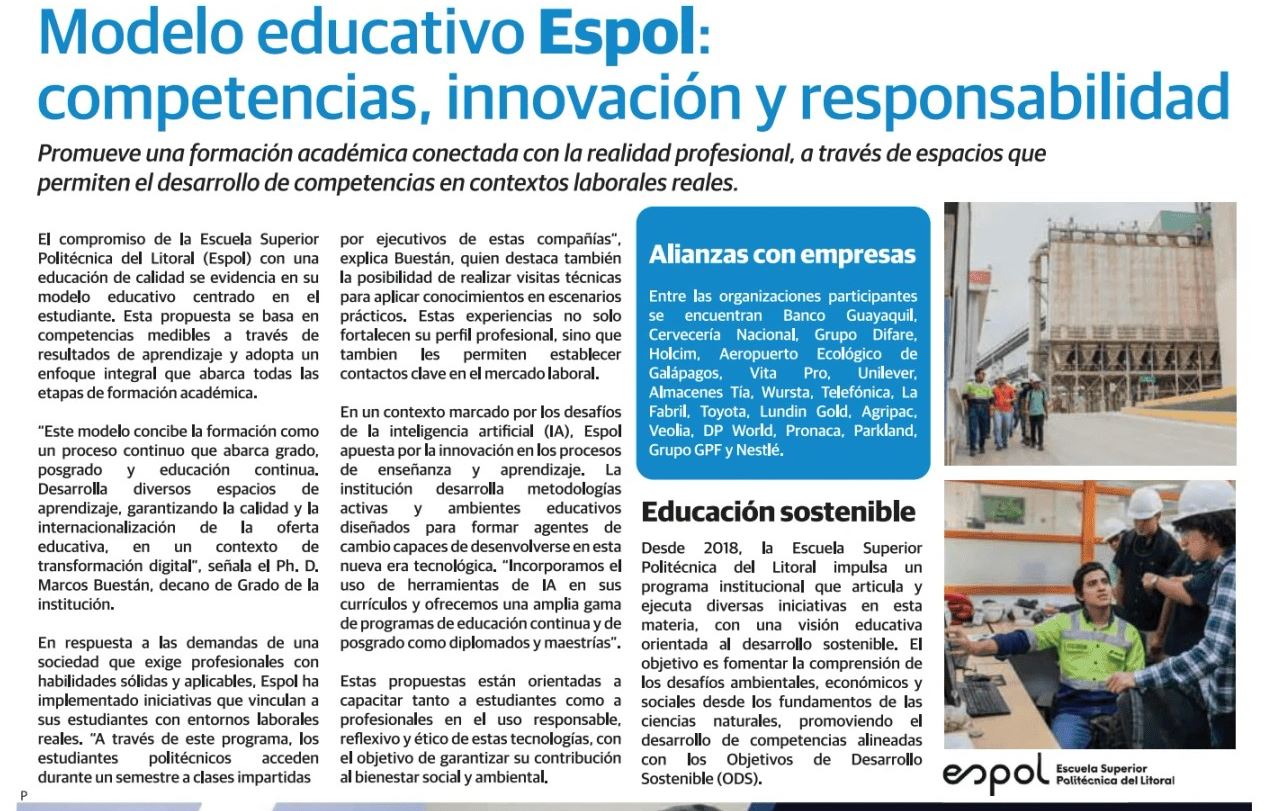 Modelo educativo Espol: competencias, innovación y responsabilidad

Promueve una formación académica conectada con la realidad profesional, a través de espacios que permiten el desarrollo de competencias en contextos laborales reales.

El compromiso de la Escuela Superior Politécnica del Litoral (Espol) con una educación de calidad se evidencia en su modelo educativo centrado en el estudiante. Esta propuesta se basa en competencias medibles a través de resultados de aprendizaje y adopta un enfoque integral que abarca todas las etapas de formación académica.

"Este modelo concibe la formación como un proceso continuo que abarca grado, posgrado y educación continua. Desarrolla diversos espacios de aprendizaje, garantizando la calidad y la internacionalización de la oferta educativa, en un contexto de transformación digital", señala el Ph. D. Marcos Buestán, decano de Grado de la institución.

En respuesta a las demandas de una sociedad que exige profesionales con habilidades sólidas y aplicables, Espol ha implementado iniciativas que vinculan a sus estudiantes con entornos laborales reales. "A través de este programa, los estudiantes politécnicos acceden durante un semestre a clases impartidas por ejecutivos de estas compañías", explica Buestán, quien destaca también la posibilidad de realizar visitas técnicas para aplicar conocimientos en escenarios prácticos. Estas experiencias no solo fortalecen su perfil profesional, sino que tambien les permiten establecer contactos clave en el mercado laboral.

En un contexto marcado por los desafíos de la inteligencia artificial (IA), Espol apuesta por la innovación en los procesos de enseñanza y aprendizaje. La institución desarrolla metodologías activas y ambientes educativos diseñados para formar agentes de cambio capaces de desenvolverse en esta nueva era tecnológica. "Incorporamos el uso de herramientas de IA en sus currículos y ofrecemos una amplia gama de programas de educación continua y de posgrado como diplomados y maestrías".

Estas propuestas están orientadas a capacitar tanto a estudiantes como a profesionales en el uso responsable, reflexivo y ético de estas tecnologías, con el objetivo de garantizar su contribución al bienestar social y ambiental.

Alianzas con empresas

Entre las organizaciones participantes se encuentran Banco Guayaquil, Cervecería Nacional, Grupo Difare, Holcim, Aeropuerto Ecológico de Galápagos, Vita Pro, Unilever, Almacenes Tía, Wursta, Telefónica, La Fabril, Toyota, Lundin Gold, Agripac, Veolia, DP World, Pronaca, Parkland, Grupo GPF y Nestlé.

Educación sostenible

Desde 2018, la Escuela Superior Politécnica del Litoral impulsa un programa institucional que articula y ejecuta diversas iniciativas en esta materia, con una visión educativa orientada al desarrollo sostenible. El objetivo es fomentar la comprensión de los desafíos ambientales, económicos y sociales desde los fundamentos de las ciencias naturales, promoviendo el desarrollo de competencias alineadas con los Objetivos de Desarrollo Sostenible (ODS).

espol Escuela Superior Politécnica del Litoral

P